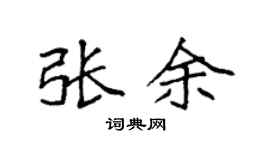 张余

词典网